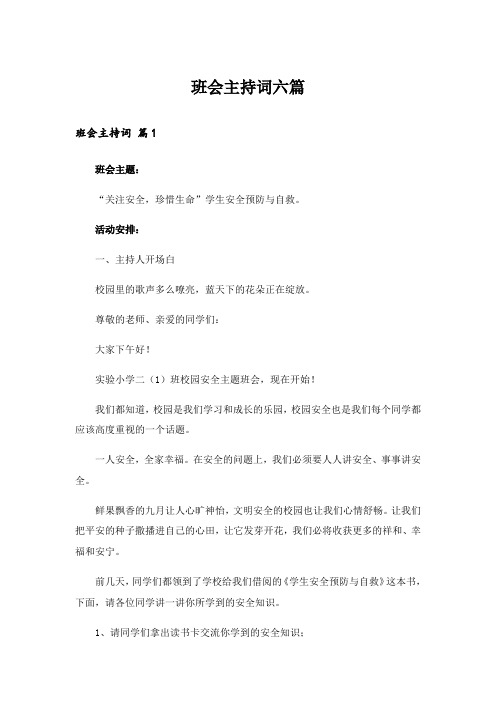 班会主持词六篇

班会主持词 篇1

班会主题：

“关注安全，珍惜生命”学生安全预防与自救。

活动安排：

一、主持人开场白

校园里的歌声多么嘹亮，蓝天下的花朵正在绽放。

尊敬的老师、亲爱的同学们：

大家下午好！

实验小学二（1）班校园安全主题班会，现在开始！

我们都知道，校园是我们学习和成长的乐园，校园安全也是我们每个同学都应该高度重视的一个话题。

一人安全，全家幸福。在安全的问题上，我们必须要人人讲安全、事事讲安全。

鲜果飘香的九月让人心旷神怡，文明安全的校园也让我们心情舒畅。让我们把平安的种子撒播进自己的心田，让它发芽开花，我们必将收获更多的祥和、幸福和安宁。

前几天，同学们都领到了学校给我们借阅的《学生安全预防与自救》这本书，下面，请各位同学讲一讲你所学到的安全知识。

1、请同学们拿出读书卡交流你学到的安全知识；